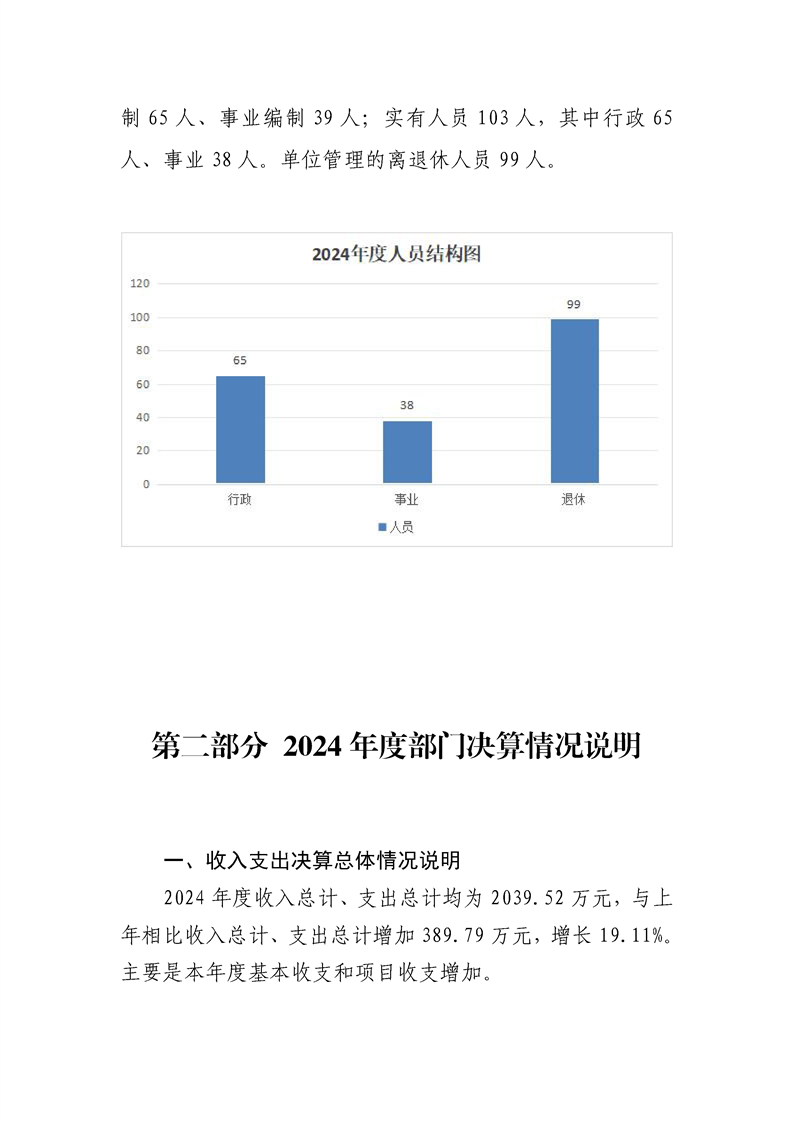 制 65 人、事业编制 39 人；实有人员 103 人，其中行政 65 人、事业 38 人。单位管理的离退休人员 99 人。

2024年度人员结构图

120
100
80
60
40
20
0

65
38
99

行政
事业
退休

人员

第二部分 2024 年度部门决算情况说明

一、收入支出决算总体情况说明

2024 年度收入总计、支出总计均为 2039.52 万元，与上年相比收入总计、支出总计增加 389.79 万元，增长 19.11%。主要是本年度基本收支和项目收支增加。